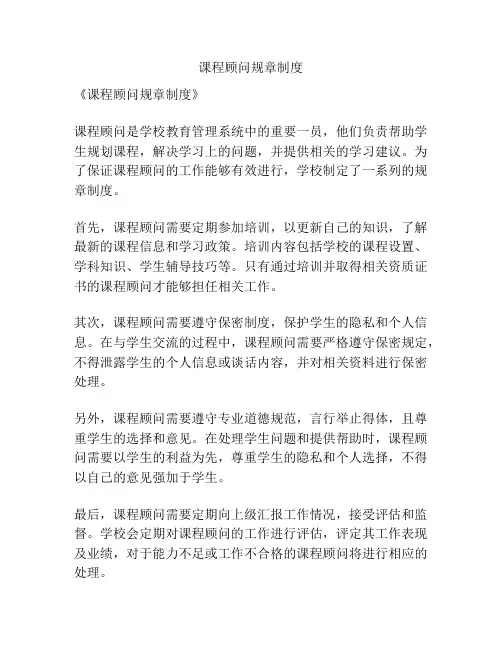 课程顾问规章制度

《课程顾问规章制度》

课程顾问是学校教育管理系统中的重要一员，他们负责帮助学生规划课程，解决学习上的问题，并提供相关的学习建议。为了保证课程顾问的工作能够有效进行，学校制定了一系列的规章制度。

首先，课程顾问需要定期参加培训，以更新自己的知识，了解最新的课程信息和学习政策。培训内容包括学校的课程设置、学科知识、学生辅导技巧等。只有通过培训并取得相关资质证书的课程顾问才能够担任相关工作。

其次，课程顾问需要遵守保密制度，保护学生的隐私和个人信息。在与学生交流的过程中，课程顾问需要严格遵守保密规定，不得泄露学生的个人信息或谈话内容，并对相关资料进行保密处理。

另外，课程顾问需要遵守专业道德规范，言行举止得体，且尊重学生的选择和意见。在处理学生问题和提供帮助时，课程顾问需要以学生的利益为先，尊重学生的隐私和个人选择，不得以自己的意见强加于学生。

最后，课程顾问需要定期向上级汇报工作情况，接受评估和监督。学校会定期对课程顾问的工作进行评估，评定其工作表现及业绩，对于能力不足或工作不合格的课程顾问将进行相应的处理。